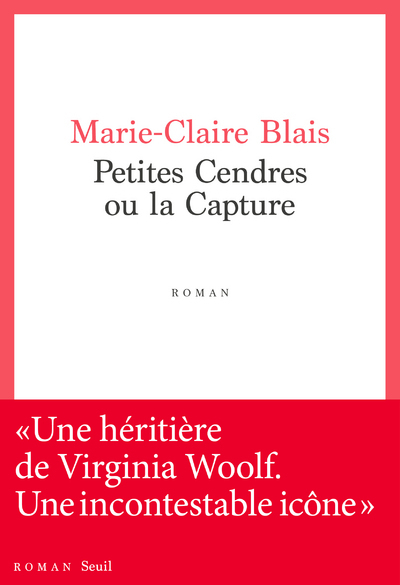 Marie-Claire Blais
Petites Cendres
ou la Capture

ROMAN

«Une héritière
de Virginia Woolf.
Une incontestable icône»

ROMAN Seuil